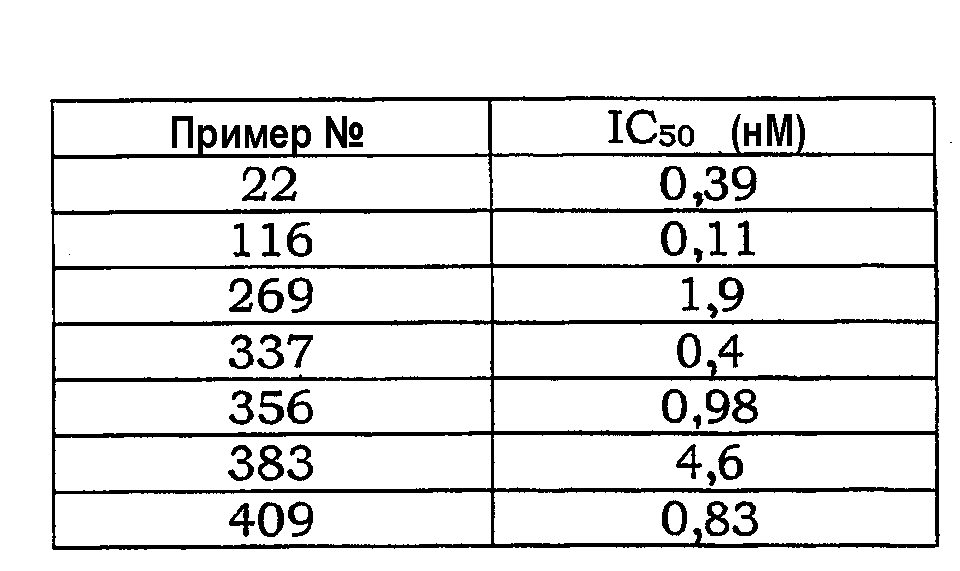 | Пример № | $IC_{50}$ (нМ) |
|---|---|
| 22 | 0,39 |
| 116 | 0,11 |
| 269 | 1,9 |
| 337 | 0,4 |
| 356 | 0,98 |
| 383 | 4,6 |
| 409 | 0,83 |